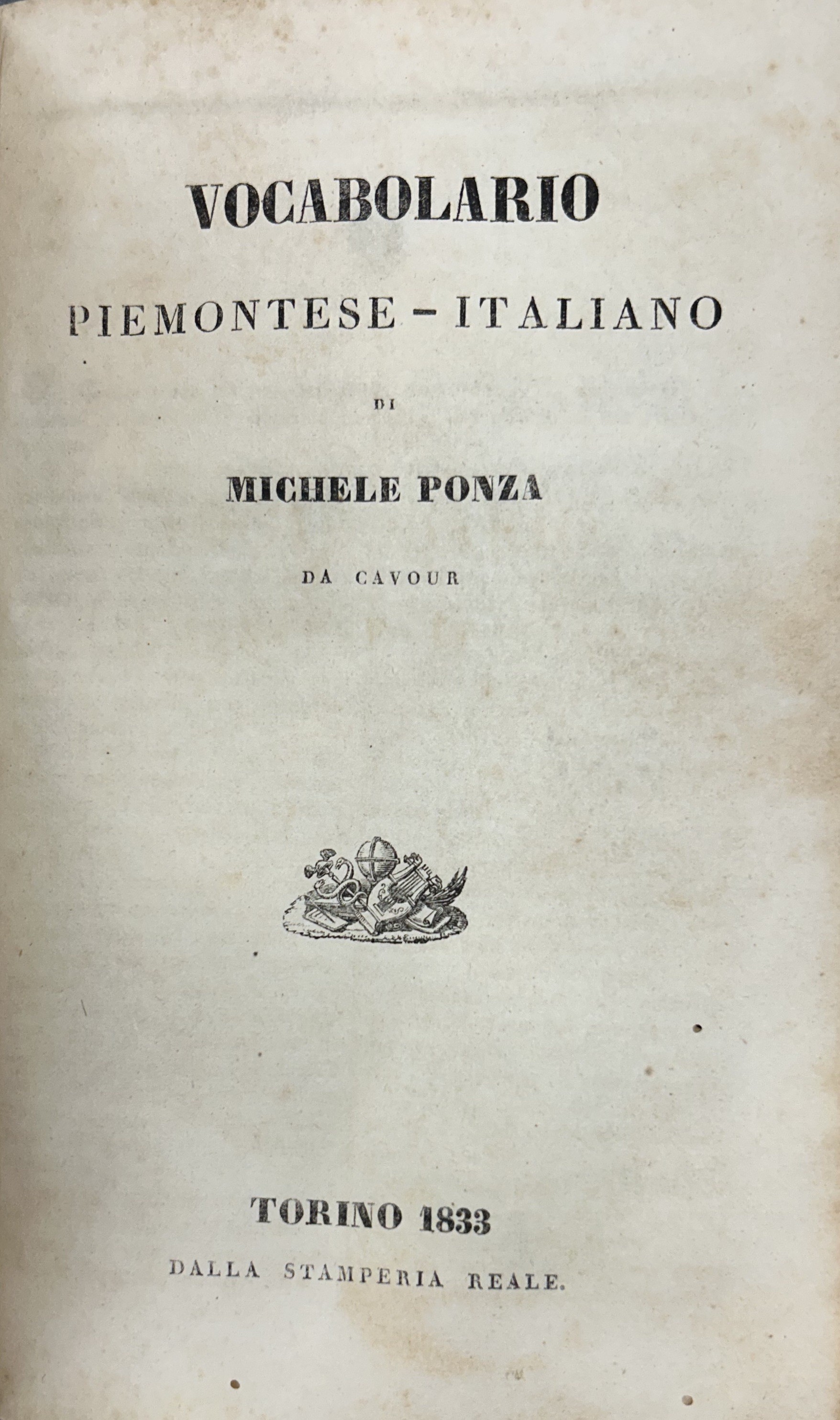 VOCABOLARIO

PIEMONTESE - ITALIANO

DI

MICHELE PONZA

DA CAVOUR

TORINO 1833

DALLA STAMPERIA REALE.